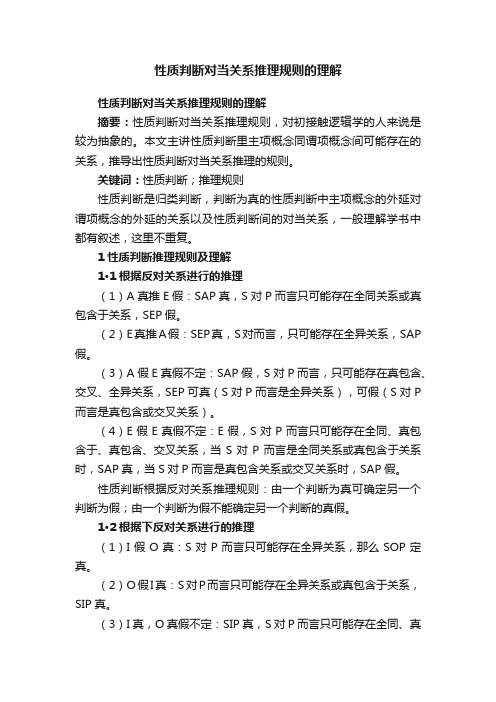 性质判断对当关系推理规则的理解

性质判断对当关系推理规则的理解

摘要：性质判断对当关系推理规则，对初接触逻辑学的人来说是较为抽象的。本文主讲性质判断里主项概念同谓项概念间可能存在的关系，推导出性质判断对当关系推理的规则。

关键词：性质判断；推理规则

性质判断是归类判断，判断为真的性质判断中主项概念的外延对谓项概念的外延的关系以及性质判断间的对当关系，一般理解学书中都有叙述，这里不重复。

1 性质判断推理规则及理解

1·1 根据反对关系进行的推理

（1）A 真推 E 假：SAP 真，S 对 P 而言只可能存在全同关系或真包含于关系，SEP 假。

（2）E 真推 A 假：SEP 真，S 对而言，只可能存在全异关系，SAP 假。

（3）A 假 E 真假不定：SAP 假，S 对 P 而言，只可能存在真包含、交叉、全异关系，SEP 可真（S 对 P 而言是全异关系），可假（S 对 P 而言是真包含或交叉关系）。

（4）E 假 E 真假不定：E 假，S 对 P 而言只可能存在全同、真包含于、真包含、交叉关系，当 S 对 P 而言是全同关系或真包含于关系时，SAP 真，当 S 对 P 而言是真包含关系或交叉关系时，SAP 假。

性质判断根据反对关系推理规则：由一个判断为真可确定另一个判断为假；由一个判断为假不能确定另一个判断的真假。

1·2 根据下反对关系进行的推理

（1）I 假 O 真：S 对 P 而言只可能存在全异关系，那么 SOP 定真。

（2）O 假 I 真：S 对 P 而言只可能存在全异关系或真包含于关系，SIP 真。

（3）I 真，O 真假不定：SIP 真，S 对 P 而言只可能存在全同、真